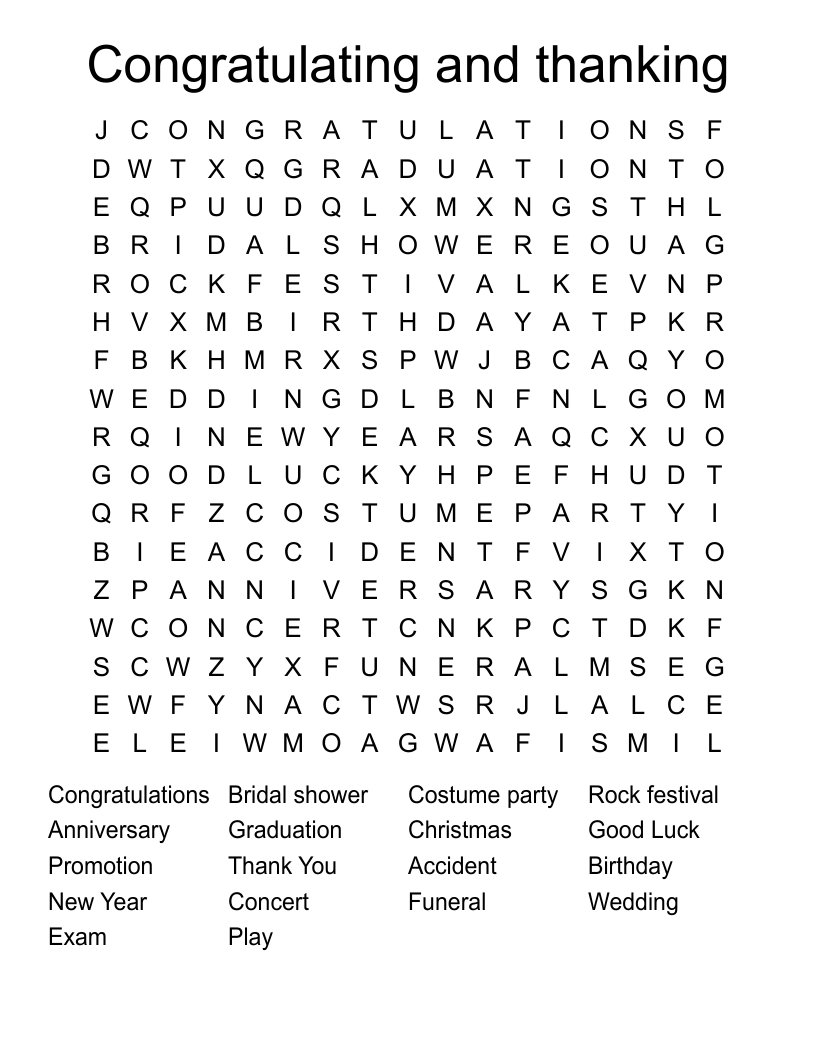 Congratulating and thanking

J C O N G R A T U L A T I O N S F
D W T X Q G R A D U A T I O N T O
E Q P U U D Q L X M X N G S T H L
B R I D A L S H O W E R E O U A G
R O C K F E S T I V A L K E V N P
H V X M B I R T H D A Y A T P K R
F B K H M R X S P W J B C A Q Y O
W E D D I N G D L B N F N L G O M
R Q I N E W Y E A R S A Q C X U O
G O O D L U C K Y H P E F H U D T
Q R F Z C O S T U M E P A R T Y I
B I E A C C I D E N T F V I X T O
Z P A N N I V E R S A R Y S G K N
W C O N C E R T C N K P C T D K F
S C W Z Y X F U N E R A L M S E G
E W F Y N A C T W S R J L A L C E
E L E I W M O A G W A F I S M I L

Congratulations
Anniversary
Promotion
New Year
Exam

Bridal shower
Graduation
Thank You
Concert
Play

Costume party
Christmas
Accident
Funeral

Rock festival
Good Luck
Birthday
Wedding